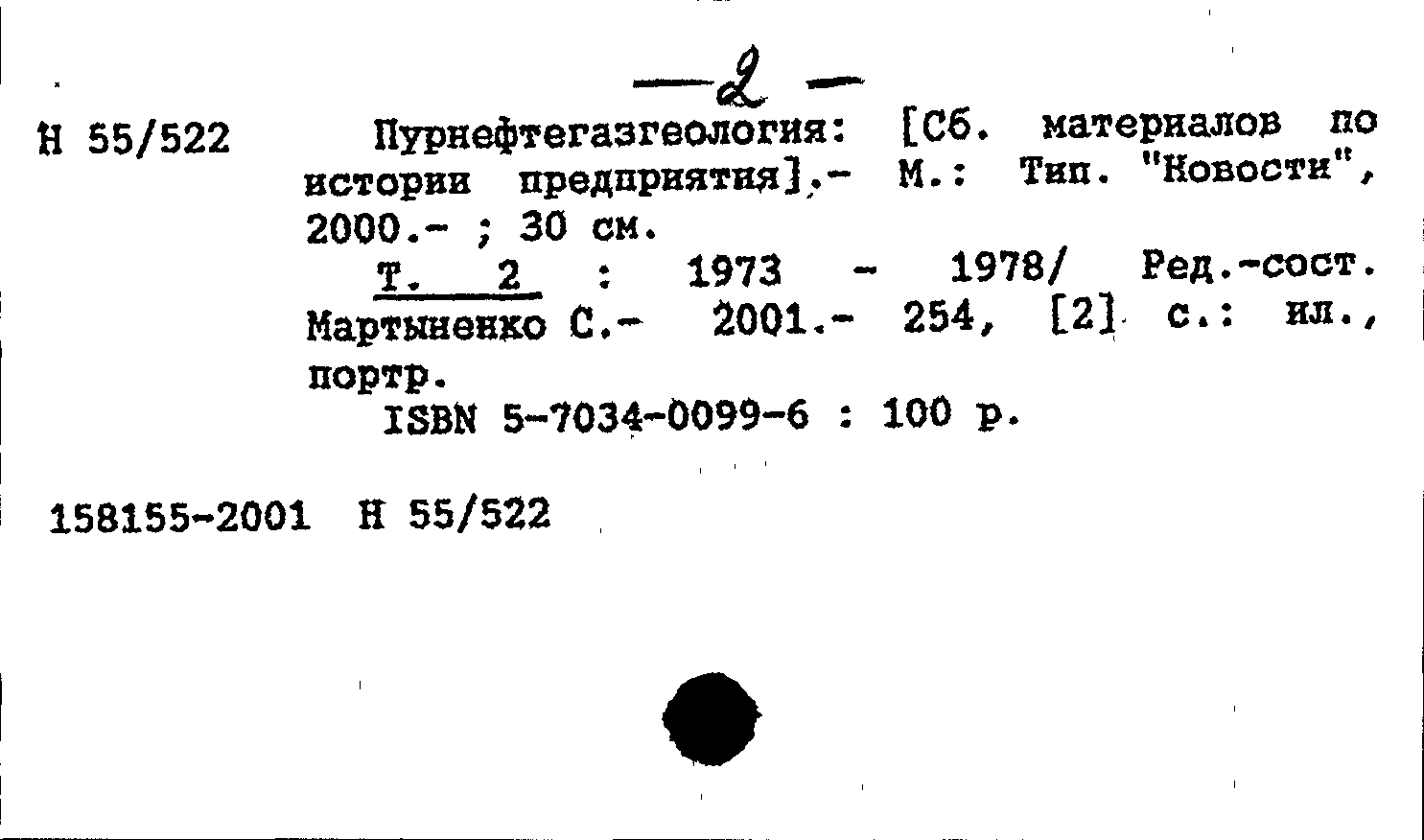 — 2 —

Н 55/522 Пурнефтегазгеология: [Сб. материалов по истории предприятия].- М.: Тип. "Новости", 2000.- ; 30 см.

Т. 2 : 1973 - 1978/ Ред.-сост. Мартыненко С.- 2001.- 254, [2] с.: ил., портр.

ISBN 5-7034-0099-6 : 100 р.

158155-2001 Н 55/522